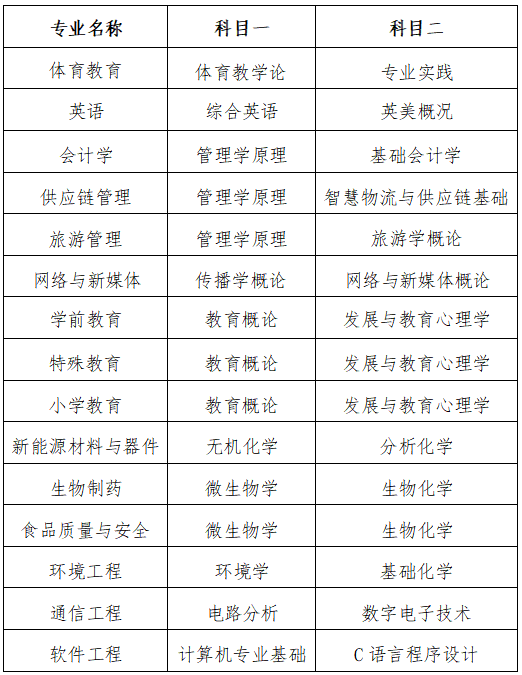 | 专业名称 | 科目一 | 科目二 |
|---|---|---|
| 体育教育 | 体育教学论 | 专业实践 |
| 英语 | 综合英语 | 英美概况 |
| 会计学 | 管理学原理 | 基础会计学 |
| 供应链管理 | 管理学原理 | 智慧物流与供应链基础 |
| 旅游管理 | 管理学原理 | 旅游学概论 |
| 网络与新媒体 | 传播学概论 | 网络与新媒体概论 |
| 学前教育 | 教育概论 | 发展与教育心理学 |
| 特殊教育 | 教育概论 | 发展与教育心理学 |
| 小学教育 | 教育概论 | 发展与教育心理学 |
| 新能源材料与器件 | 无机化学 | 分析化学 |
| 生物制药 | 微生物学 | 生物化学 |
| 食品质量与安全 | 微生物学 | 生物化学 |
| 环境工程 | 环境学 | 基础化学 |
| 通信工程 | 电路分析 | 数字电子技术 |
| 软件工程 | 计算机专业基础 | C 语言程序设计 |